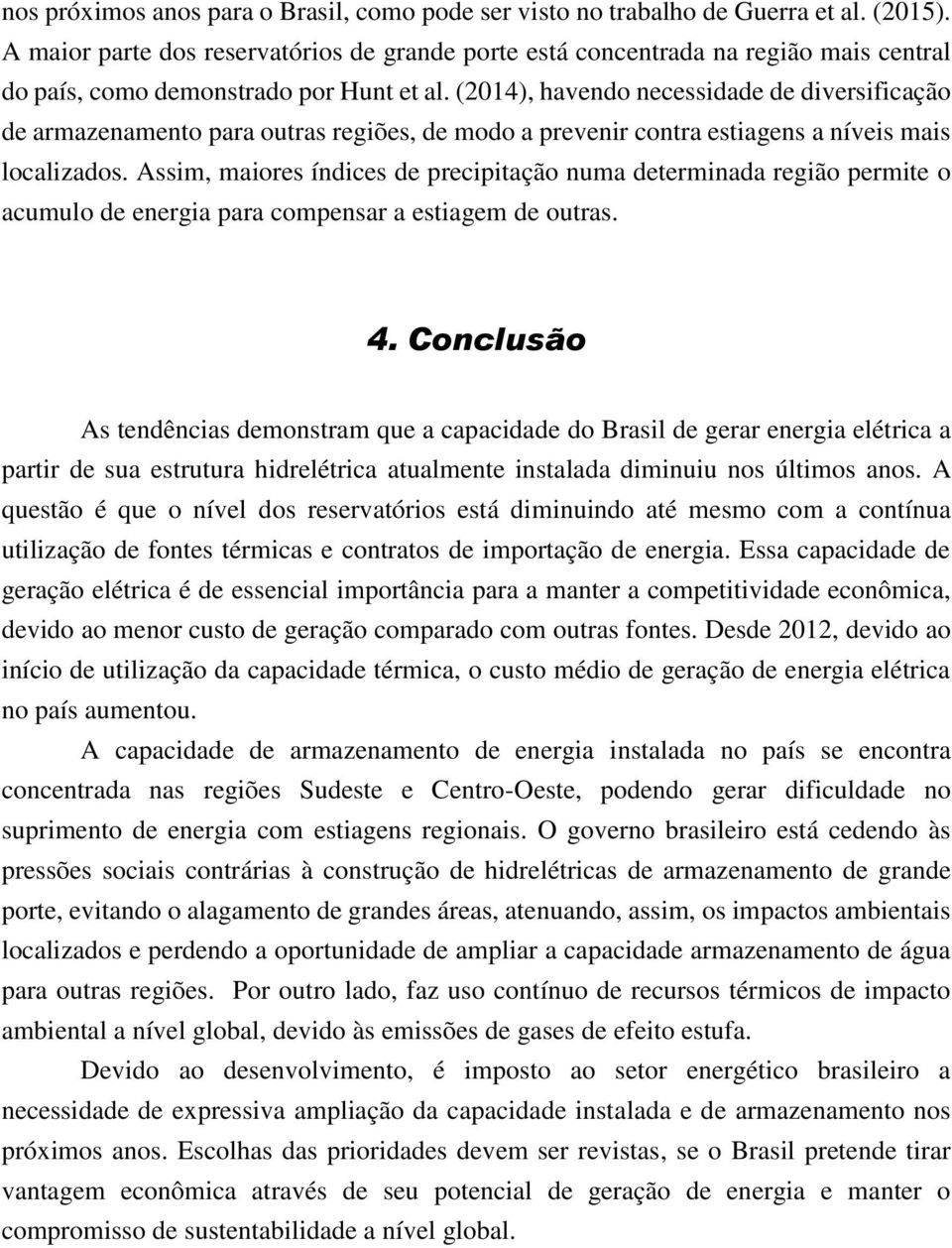 nos próximos anos para o Brasil, como pode ser visto no trabalho de Guerra et al. (2015). A maior parte dos reservatórios de grande porte está concentrada na região mais central do país, como demonstrado por Hunt et al. (2014), havendo necessidade de diversificação de armazenamento para outras regiões, de modo a prevenir contra estiagens a níveis mais localizados. Assim, maiores índices de precipitação numa determinada região permite o acumulo de energia para compensar a estiagem de outras.

4. Conclusão

As tendências demonstram que a capacidade do Brasil de gerar energia elétrica a partir de sua estrutura hidrelétrica atualmente instalada diminuiu nos últimos anos. A questão é que o nível dos reservatórios está diminuindo até mesmo com a contínua utilização de fontes térmicas e contratos de importação de energia. Essa capacidade de geração elétrica é de essencial importância para a manter a competitividade econômica, devido ao menor custo de geração comparado com outras fontes. Desde 2012, devido ao início de utilização da capacidade térmica, o custo médio de geração de energia elétrica no país aumentou.

A capacidade de armazenamento de energia instalada no país se encontra concentrada nas regiões Sudeste e Centro-Oeste, podendo gerar dificuldade no suprimento de energia com estiagens regionais. O governo brasileiro está cedendo às pressões sociais contrárias à construção de hidrelétricas de armazenamento de grande porte, evitando o alagamento de grandes áreas, atenuando, assim, os impactos ambientais localizados e perdendo a oportunidade de ampliar a capacidade armazenamento de água para outras regiões. Por outro lado, faz uso contínuo de recursos térmicos de impacto ambiental a nível global, devido às emissões de gases de efeito estufa.

Devido ao desenvolvimento, é imposto ao setor energético brasileiro a necessidade de expressiva ampliação da capacidade instalada e de armazenamento nos próximos anos. Escolhas das prioridades devem ser revistas, se o Brasil pretende tirar vantagem econômica através de seu potencial de geração de energia e manter o compromisso de sustentabilidade a nível global.